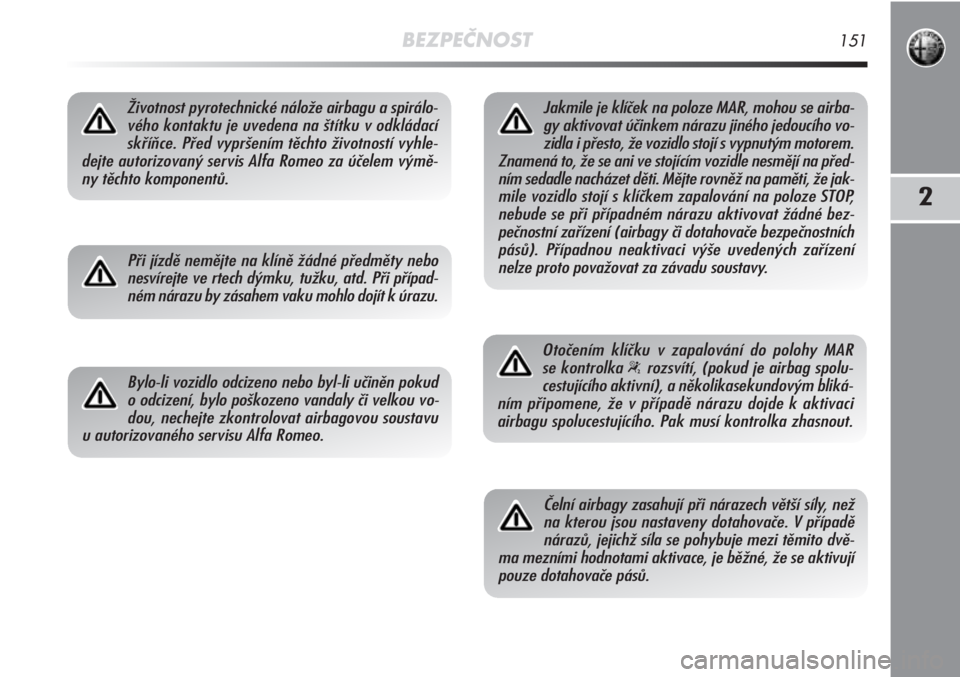 BEZPEČNOST

151

2

Životnost pyrotechnické nálože airbagu a spirálového kontaktu je uvedena na štítku v odkládací skříňce. Před vypršením těchto životností vyhledejte autorizovaný servis Alfa Romeo za účelem výměny těchto komponentů.

Při jízdě nemějte na klíně žádné předměty nebo nesvírejte ve rtech dýmku, tužku, atd. Při případném nárazu by zásahem vaku mohlo dojít k úrazu.

Bylo-li vozidlo odcizeno nebo byl-li učiněn pokud o odcizení, bylo poškozeno vandaly či velkou vodou, nechejte zkontrolovat airbagovou soustavu u autorizovaného servisu Alfa Romeo.

Jakmile je klíček na poloze MAR, mohou se airbagy aktivovat účinkem nárazu jiného jedoucího vozidla i přesto, že vozidlo stojí s vypnutým motorem. Znamená to, že se ani ve stojícím vozidle nesmějí na předním sedadle nacházet děti. Mějte rovněž na paměti, že jakmile vozidlo stojí s klíčkem zapalování na poloze STOP, nebude se při případném nárazu aktivovat žádné bezpečnostní zařízení (airbagy či dotahovače bezpečnostních pásů). Případnou neaktivaci výše uvedených zařízení nelze proto považovat za závadu soustavy.

Otočením klíčku v zapalování do polohy MAR se kontrolka rozsvítí, (pokud je airbag spolucestujícího aktivní), a několikasekundovým blikáním připomene, že v případě nárazu dojde k aktivaci airbagu spolucestujícího. Pak musí kontrolka zhasnout.

Čelní airbagy zasahují při nárazech větší síly, než na kterou jsou nastaveny dotahovače. V případě nárazů, jejichž síla se pohybuje mezi těmito dvěma mezními hodnotami aktivace, je běžné, že se aktivují pouze dotahovače pásů.

carmanualsonline.info